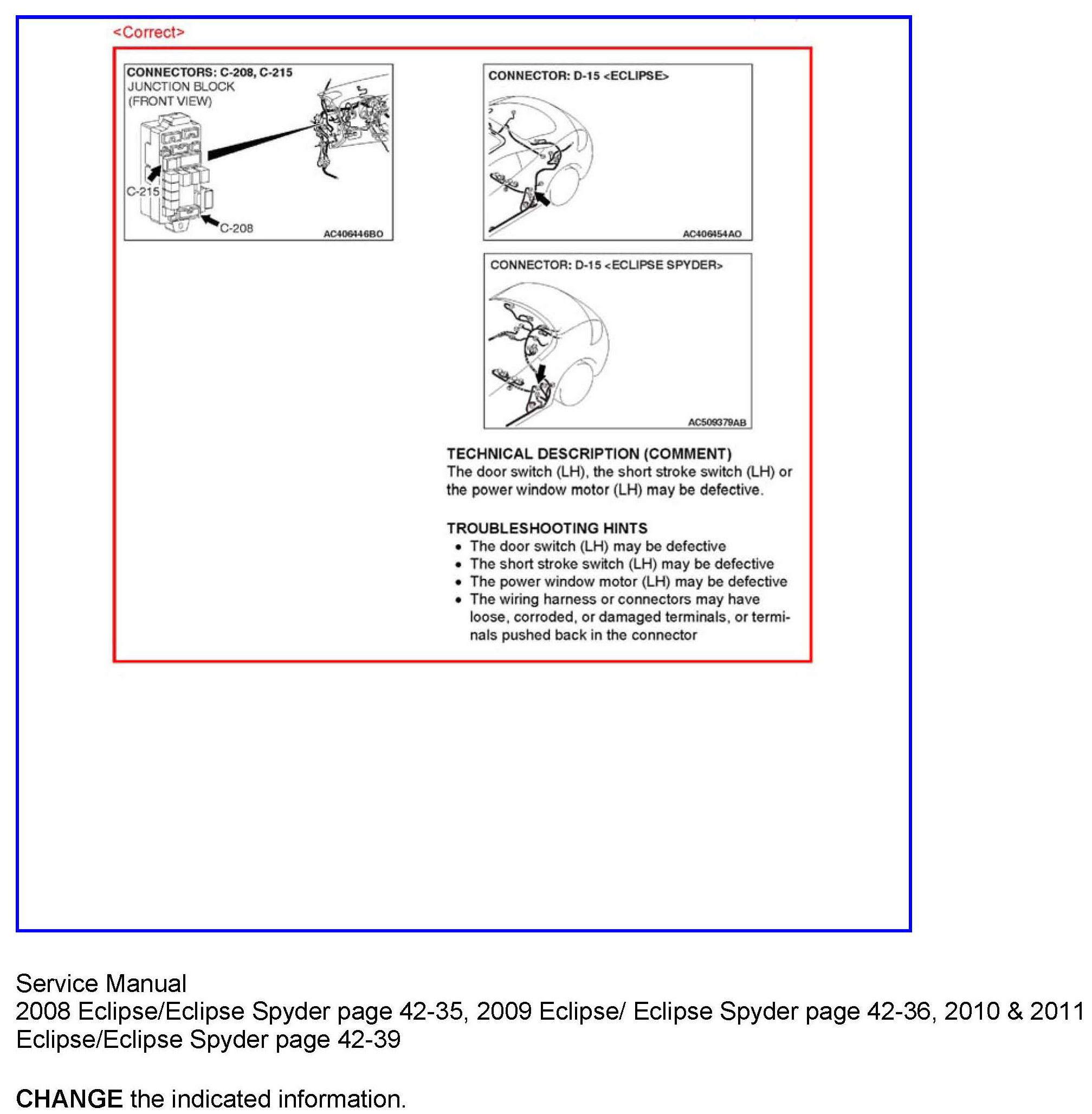 <Correct>

CONNECTORS: C-208, C-215
JUNCTION BLOCK
(FRONT VIEW)

C-215

C-208

AC406446BO

CONNECTOR: D-15 <ECLIPSE>

AC406454AO

CONNECTOR: D-15 <ECLIPSE SPYDER>

AC509379AB

TECHNICAL DESCRIPTION (COMMENT)
The door switch (LH), the short stroke switch (LH) or the power window motor (LH) may be defective.

TROUBLESHOOTING HINTS
• The door switch (LH) may be defective
• The short stroke switch (LH) may be defective
• The power window motor (LH) may be defective
• The wiring harness or connectors may have loose, corroded, or damaged terminals, or terminals pushed back in the connector

Service Manual
2008 Eclipse/Eclipse Spyder page 42-35, 2009 Eclipse/ Eclipse Spyder page 42-36, 2010 & 2011 Eclipse/Eclipse Spyder page 42-39

CHANGE the indicated information.